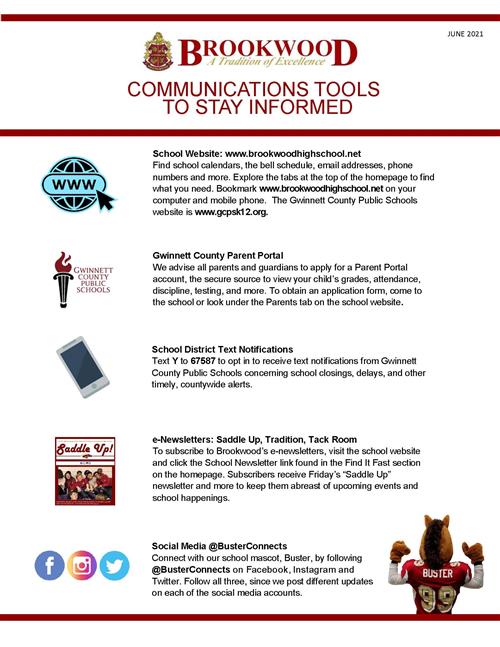 JUNE 2021

BROOKWOOD
A Tradition of Excellence

COMMUNICATIONS TOOLS TO STAY INFORMED

WWW

School Website: www.brookwoodhighschool.net
Find school calendars, the bell schedule, email addresses, phone numbers and more. Explore the tabs at the top of the homepage to find what you need. Bookmark www.brookwoodhighschool.net on your computer and mobile phone. The Gwinnett County Public Schools website is www.gcpsk12.org.

GWINNETT COUNTY PUBLIC SCHOOLS

Gwinnett County Parent Portal
We advise all parents and guardians to apply for a Parent Portal account, the secure source to view your child's grades, attendance, discipline, testing, and more. To obtain an application form, come to the school or look under the Parents tab on the school website.

School District Text Notifications
Text Y to 67587 to opt in to receive text notifications from Gwinnett County Public Schools concerning school closings, delays, and other timely, countywide alerts.

Saddle Up!

e-Newsletters: Saddle Up, Tradition, Tack Room
To subscribe to Brookwood's e-newsletters, visit the school website and click the School Newsletter link found in the Find It Fast section on the homepage. Subscribers receive Friday's "Saddle Up" newsletter and more to keep them abreast of upcoming events and school happenings.

Social Media @BusterConnects
Connect with our school mascot, Buster, by following @BusterConnects on Facebook, Instagram and Twitter. Follow all three, since we post different updates on each of the social media accounts.

BUSTER
99